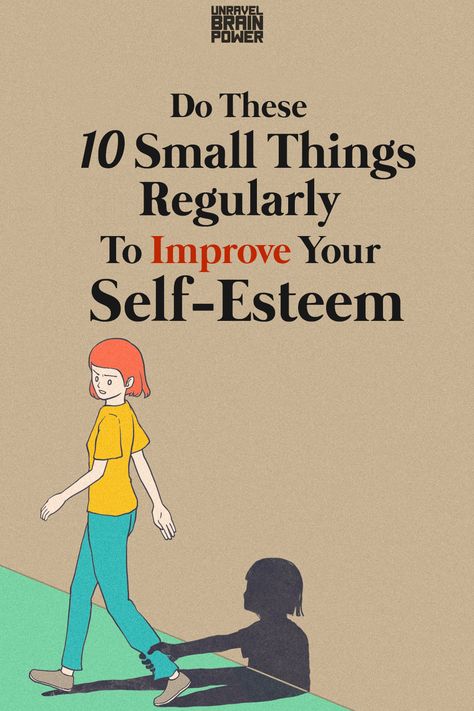 UNRAVEL
BRAIN
POWER

Do These
10 Small Things
Regularly
To Improve Your
Self-Esteem